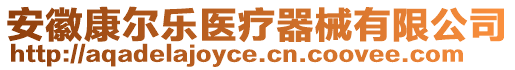 安徽康尔乐医疗器械有限公司
http://aqadelajoyce.cn.coovee.com